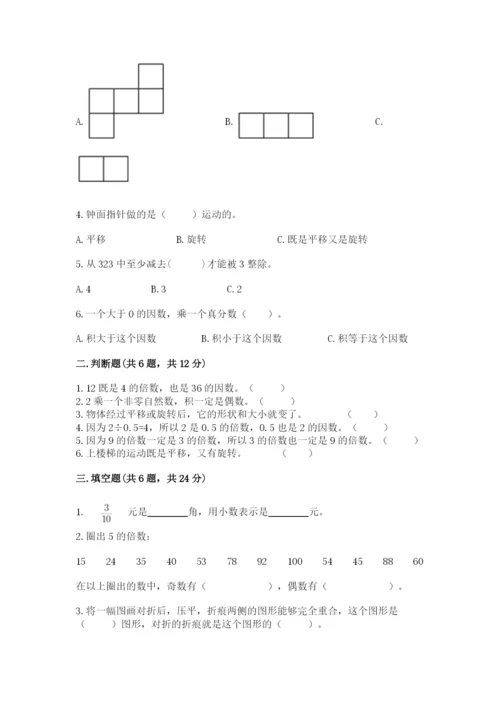 A.

B.

C.

4. 钟面指针做的是（　　）运动的。

A. 平移　　B. 旋转　　C. 既是平移又是旋转

5. 从 323 中至少减去（　　）才能被 3 整除。

A. 4　　B. 3　　C. 2

6. 一个大于 0 的因数，乘一个真分数（　　）。

A. 积大于这个因数　　B. 积小于这个因数　　C. 积等于这个因数

二. 判断题（共 6 题，共 12 分）

1. 12 既是 4 的倍数，也是 36 的因数。（　　）
2. 2 乘一个非零自然数，积一定是偶数。（　　）
3. 物体经过平移或旋转后，它的形状和大小就变了。（　　）
4. 因为 2÷0.5=4，所以 2 是 0.5 的倍数，0.5 也是 2 的因数。（　　）
5. 因为 9 的倍数一定是 3 的倍数，所以 3 的倍数也一定是 9 的倍数。（　　）
6. 上楼梯的运动既是平移，又有旋转。（　　）

三. 填空题（共 6 题，共 24 分）

1. $\frac{3}{10}$ 元是________角，用小数表示是________元。

2. 圈出 5 的倍数：

15　24　35　40　53　78　92　100　54　45　88　60

在以上圈出的数中，奇数有（　　　　），偶数有（　　　　）。

3. 将一幅图画对折后，压平，折痕两侧的图形能够完全重合，这个图形是（　　）图形，对折的折痕就是这个图形的（　　）。